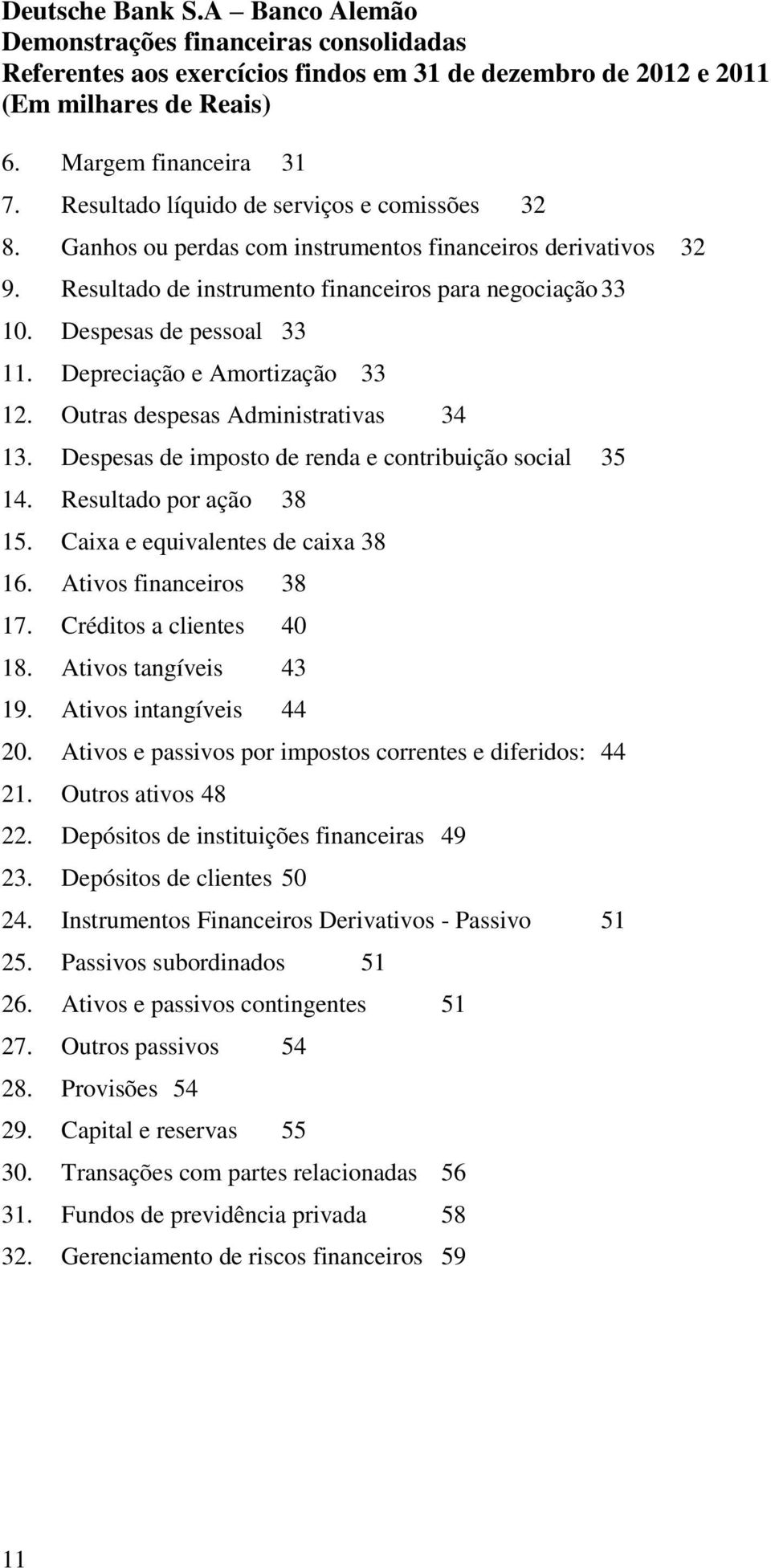 Deutsche Bank S.A – Banco Alemão
Demonstrações financeiras consolidadas
Referentes aos exercícios findos em 31 de dezembro de 2012 e 2011
(Em milhares de Reais)

6. Margem financeira 31
7. Resultado líquido de serviços e comissões 32
8. Ganhos ou perdas com instrumentos financeiros derivativos 32
9. Resultado de instrumento financeiros para negociação 33
10. Despesas de pessoal 33
11. Depreciação e Amortização 33
12. Outras despesas Administrativas 34
13. Despesas de imposto de renda e contribuição social 35
14. Resultado por ação 38
15. Caixa e equivalentes de caixa 38
16. Ativos financeiros 38
17. Créditos a clientes 40
18. Ativos tangíveis 43
19. Ativos intangíveis 44
20. Ativos e passivos por impostos correntes e diferidos: 44
21. Outros ativos 48
22. Depósitos de instituições financeiras 49
23. Depósitos de clientes 50
24. Instrumentos Financeiros Derivativos - Passivo 51
25. Passivos subordinados 51
26. Ativos e passivos contingentes 51
27. Outros passivos 54
28. Provisões 54
29. Capital e reservas 55
30. Transações com partes relacionadas 56
31. Fundos de previdência privada 58
32. Gerenciamento de riscos financeiros 59

11